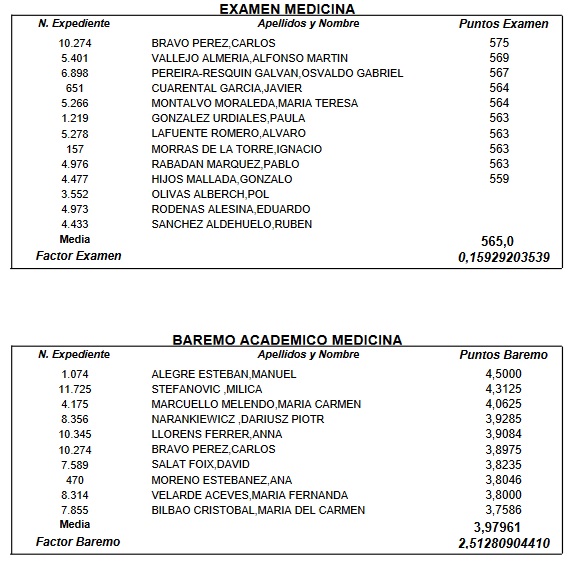 EXAMEN MEDICINA

| N. Expediente | Apellidos y Nombre | Puntos Examen |
|---|---|---|
| 10.274 | BRAVO PEREZ,CARLOS | 575 |
| 5.401 | VALLEJO ALMERIA,ALFONSO MARTIN | 569 |
| 6.898 | PEREIRA-RESQUIN GALVAN,OSVALDO GABRIEL | 567 |
| 651 | CUARENTAL GARCIA,JAVIER | 564 |
| 5.266 | MONTALVO MORALEDA,MARIA TERESA | 564 |
| 1.219 | GONZALEZ URDIALES,PAULA | 563 |
| 5.278 | LAFUENTE ROMERO,ALVARO | 563 |
| 157 | MORRAS DE LA TORRE,IGNACIO | 563 |
| 4.976 | RABADAN MARQUEZ,PABLO | 563 |
| 4.477 | HIJOS MALLADA,GONZALO | 559 |
| 3.552 | OLIVAS ALBERCH,POL | |
| 4.973 | RODENAS ALESINA,EDUARDO | |
| 4.433 | SANCHEZ ALDEHUELO,RUBEN | |
| Media | | 565,0 |
| Factor Examen | | 0,15929203539 |

BAREMO ACADEMICO MEDICINA

| N. Expediente | Apellidos y Nombre | Puntos Baremo |
|---|---|---|
| 1.074 | ALEGRE ESTEBAN,MANUEL | 4,5000 |
| 11.725 | STEFANOVIC ,MILICA | 4,3125 |
| 4.175 | MARCUELLO MELENDO,MARIA CARMEN | 4,0625 |
| 8.356 | NARANKIEWICZ ,DARIUSZ PIOTR | 3,9285 |
| 10.345 | LLORENS FERRER,ANNA | 3,9084 |
| 10.274 | BRAVO PEREZ,CARLOS | 3,8975 |
| 7.589 | SALAT FOIX,DAVID | 3,8235 |
| 470 | MORENO ESTEBANEZ,ANA | 3,8046 |
| 8.314 | VELARDE ACEVES,MARIA FERNANDA | 3,8000 |
| 7.855 | BILBAO CRISTOBAL,MARIA DEL CARMEN | 3,7586 |
| Media | | 3,97961 |
| Factor Baremo | | 2,51280904410 |